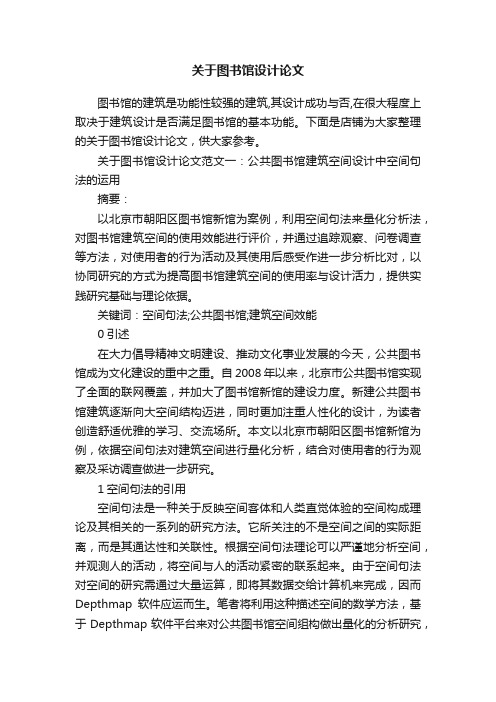 关于图书馆设计论文

图书馆的建筑是功能性较强的建筑,其设计成功与否,在很大程度上取决于建筑设计是否满足图书馆的基本功能。下面是店铺为大家整理的关于图书馆设计论文，供大家参考。

关于图书馆设计论文范文一：公共图书馆建筑空间设计中空间句法的运用

摘要：

以北京市朝阳区图书馆新馆为案例，利用空间句法来量化分析法，对图书馆建筑空间的使用效能进行评价，并通过追踪观察、问卷调查等方法，对使用者的行为活动及其使用后感受作进一步分析比对，以协同研究的方式为提高图书馆建筑空间的使用率与设计活力，提供实践研究基础与理论依据。

关键词：空间句法;公共图书馆;建筑空间效能

0 引述

在大力倡导精神文明建设、推动文化事业发展的今天，公共图书馆成为文化建设的重中之重。自 2008 年以来，北京市公共图书馆实现了全面的联网覆盖，并加大了图书馆新馆的建设力度。新建公共图书馆建筑逐渐向大空间结构迈进，同时更加注重人性化的设计，为读者创造舒适优雅的学习、交流场所。本文以北京市朝阳区图书馆新馆为例，依据空间句法对建筑空间进行量化分析，结合对使用者的行为观察及采访调查做进一步研究。

1 空间句法的引用

空间句法是一种关于反映空间客体和人类直觉体验的空间构成理论及其相关的一系列的研究方法。它所关注的不是空间之间的实际距离，而是其通达性和关联性。根据空间句法理论可以严谨地分析空间，并观测人的活动，将空间与人的活动紧密的联系起来。由于空间句法对空间的研究需通过大量运算，即将其数据交给计算机来完成，因而 Depthmap 软件应运而生。笔者将利用这种描述空间的数学方法，基于 Depthmap 软件平台来对公共图书馆空间组构做出量化的分析研究，